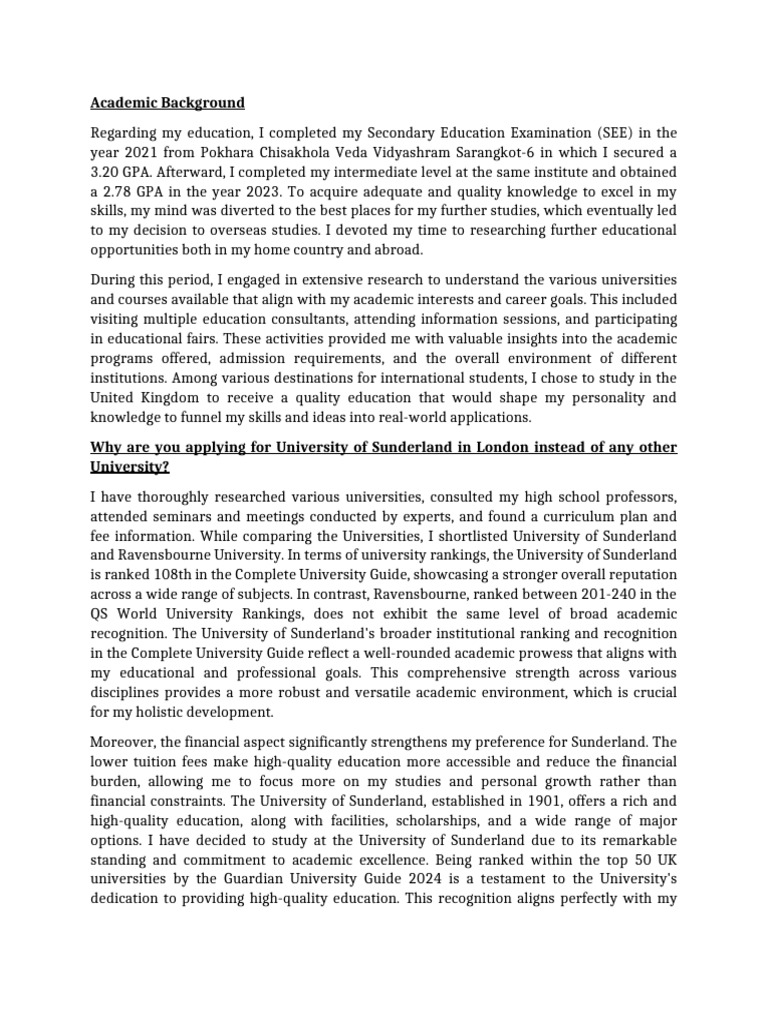 Academic Background

Regarding my education, I completed my Secondary Education Examination (SEE) in the year 2021 from Pokhara Chisakhola Veda Vidyashram Sarangkot-6 in which I secured a 3.20 GPA. Afterward, I completed my intermediate level at the same institute and obtained a 2.78 GPA in the year 2023. To acquire adequate and quality knowledge to excel in my skills, my mind was diverted to the best places for my further studies, which eventually led to my decision to overseas studies. I devoted my time to researching further educational opportunities both in my home country and abroad.

During this period, I engaged in extensive research to understand the various universities and courses available that align with my academic interests and career goals. This included visiting multiple education consultants, attending information sessions, and participating in educational fairs. These activities provided me with valuable insights into the academic programs offered, admission requirements, and the overall environment of different institutions. Among various destinations for international students, I chose to study in the United Kingdom to receive a quality education that would shape my personality and knowledge to funnel my skills and ideas into real-world applications.

Why are you applying for University of Sunderland in London instead of any other University?

I have thoroughly researched various universities, consulted my high school professors, attended seminars and meetings conducted by experts, and found a curriculum plan and fee information. While comparing the Universities, I shortlisted University of Sunderland and Ravensbourne University. In terms of university rankings, the University of Sunderland is ranked 108th in the Complete University Guide, showcasing a stronger overall reputation across a wide range of subjects. In contrast, Ravensbourne, ranked between 201-240 in the QS World University Rankings, does not exhibit the same level of broad academic recognition. The University of Sunderland's broader institutional ranking and recognition in the Complete University Guide reflect a well-rounded academic prowess that aligns with my educational and professional goals. This comprehensive strength across various disciplines provides a more robust and versatile academic environment, which is crucial for my holistic development.

Moreover, the financial aspect significantly strengthens my preference for Sunderland. The lower tuition fees make high-quality education more accessible and reduce the financial burden, allowing me to focus more on my studies and personal growth rather than financial constraints. The University of Sunderland, established in 1901, offers a rich and high-quality education, along with facilities, scholarships, and a wide range of major options. I have decided to study at the University of Sunderland due to its remarkable standing and commitment to academic excellence. Being ranked within the top 50 UK universities by the Guardian University Guide 2024 is a testament to the University's dedication to providing high-quality education. This recognition aligns perfectly with my